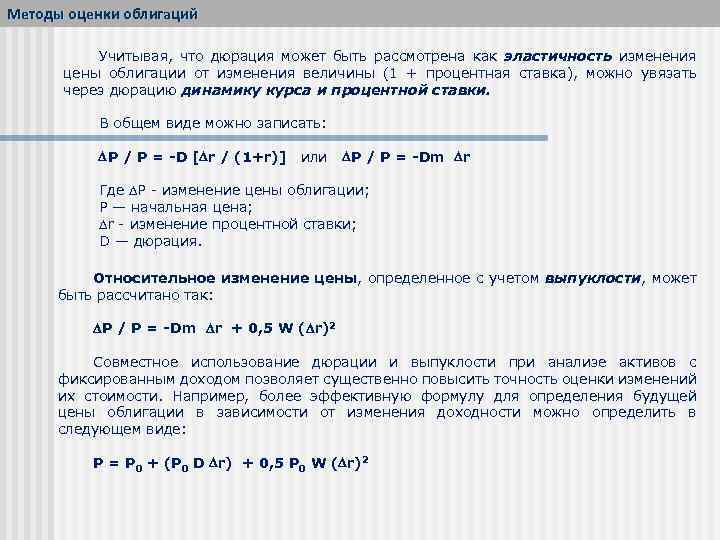 Методы оценки облигаций

Учитывая, что дюрация может быть рассмотрена как эластичность изменения цены облигации от изменения величины (1 + процентная ставка), можно увязать через дюрацию динамику курса и процентной ставки.

В общем виде можно записать:

$\Delta P / P = -D [\Delta r / (1+r)]$ или $\Delta P / P = -Dm \Delta r$

Где $\Delta P$ - изменение цены облигации;
P — начальная цена;
$\Delta r$ - изменение процентной ставки;
D — дюрация.

Относительное изменение цены, определенное с учетом выпуклости, может быть рассчитано так:

$\Delta P / P = -Dm \Delta r + 0,5 W (\Delta r)^2$

Совместное использование дюрации и выпуклости при анализе активов с фиксированным доходом позволяет существенно повысить точность оценки изменений их стоимости. Например, более эффективную формулу для определения будущей цены облигации в зависимости от изменения доходности можно определить в следующем виде:

$P = P_0 + (P_0 D \Delta r) + 0,5 P_0 W (\Delta r)^2$